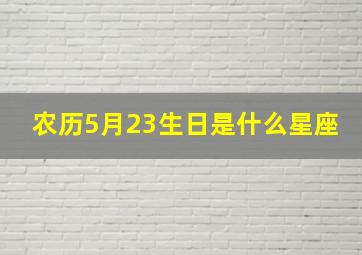 农历5月23生日是什么星座